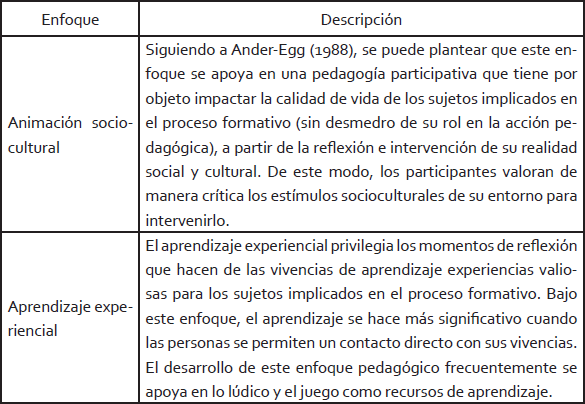 | Enfoque | Descripción |
|---|---|
| Animación sociocultural | Siguiendo a Ander-Egg (1988), se puede plantear que este enfoque se apoya en una pedagogía participativa que tiene por objeto impactar la calidad de vida de los sujetos implicados en el proceso formativo (sin desmedro de su rol en la acción pedagógica), a partir de la reflexión e intervención de su realidad social y cultural. De este modo, los participantes valoran de manera crítica los estímulos socioculturales de su entorno para intervenirlo. |
| Aprendizaje experiencial | El aprendizaje experiencial privilegia los momentos de reflexión que hacen de las vivencias de aprendizaje experiencias valiosas para los sujetos implicados en el proceso formativo. Bajo este enfoque, el aprendizaje se hace más significativo cuando las personas se permiten un contacto directo con sus vivencias. El desarrollo de este enfoque pedagógico frecuentemente se apoya en lo lúdico y el juego como recursos de aprendizaje. |